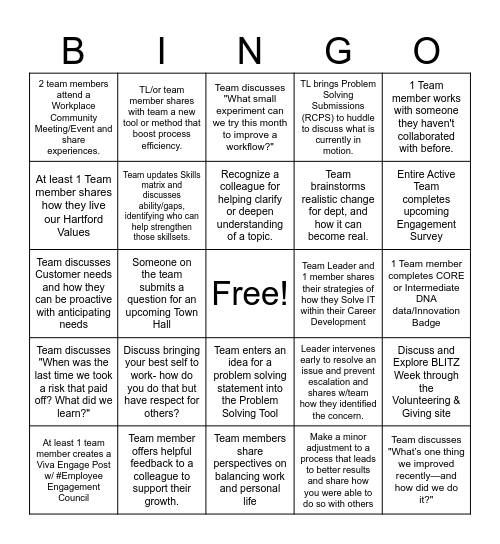 | B | I | N | G | O |
|---|---|---|---|---|
| 2 team members attend a Workplace Community Meeting/Event and share experiences. | TL/or team member shares with team a new tool or method that boost process efficiency. | Team discusses "What small experiment can we try this month to improve a workflow?" | TL brings Problem Solving Submissions (RCPS) to huddle to discuss what is currently in motion. | 1 Team member works with someone they haven't collaborated with before. |
| At least 1 Team member shares how they live our Hartford Values | Team updates Skills matrix and discusses ability/gaps, identifying who can help strengthen those skillsets. | Recognize a colleague for helping clarify or deepen understanding of a topic. | Team brainstorms realistic change for dept, and how it can become real. | Entire Active Team completes upcoming Engagement Survey |
| Team discusses Customer needs and how they can be proactive with anticipating needs | Someone on the team submits a question for an upcoming Town Hall | Free! | Team Leader and 1 member shares their strategies of how they Solve IT within their Career Development | 1 Team member completes CORE or Intermediate DNA data/Innovation Badge |
| Team discusses "When was the last time we took a risk that paid off? What did we learn?" | Discuss bringing your best self to work- how do you do that but have respect for others? | Team enters an idea for a problem solving statement into the Problem Solving Tool | Leader intervenes early to resolve an issue and prevent escalation and shares w/team how they identified the concern. | Discuss and Explore BLITZ Week through the Volunteering & Giving site |
| At least 1 team member creates a Viva Engage Post w/ #Employee Engagement Council | Team member offers helpful feedback to a colleague to support their growth. | Team members share perspectives on balancing work and personal life | Make a minor adjustment to a process that leads to better results and share how you were able to do so with others | Team discusses "What's one thing we improved recently—and how did we do it?" |